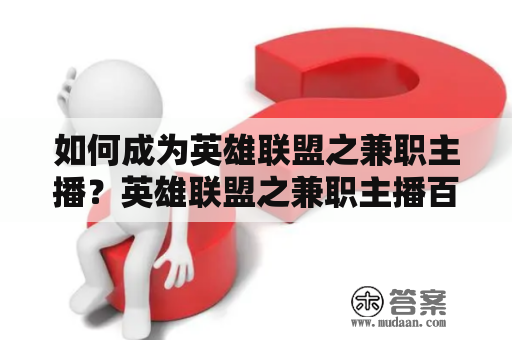 如何成为英雄联盟之兼职主播？英雄联盟之兼职主播百

木 答案
www.mudaan.com